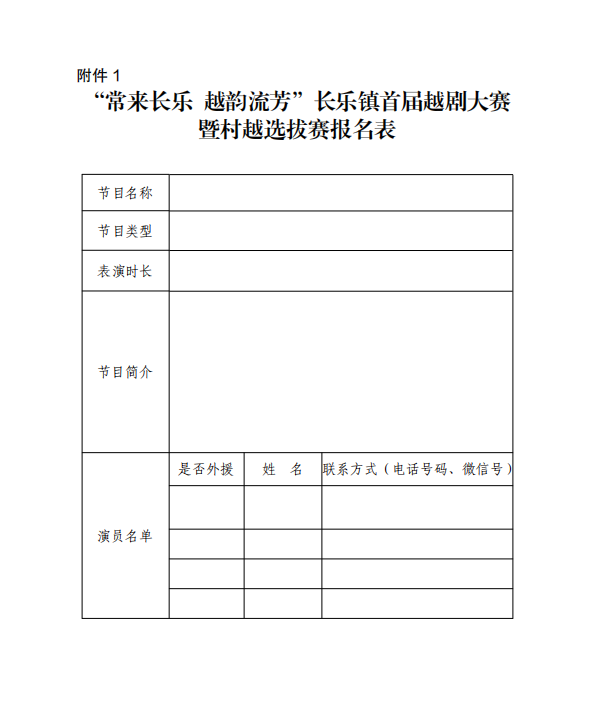 附件 1

“常来长乐 越韵流芳”长乐镇首届越剧大赛暨村越选拔赛报名表

| 节目名称 | | | |
|---|---|---|---|
| 节目类型 | | | |
| 表演时长 | | | |
| 节目简介 | | | |
| 演员名单 | 是否外援 | 姓　名 | 联系方式（电话号码、微信号） |
| | | | |
| | | | |
| | | | |
| | | | |